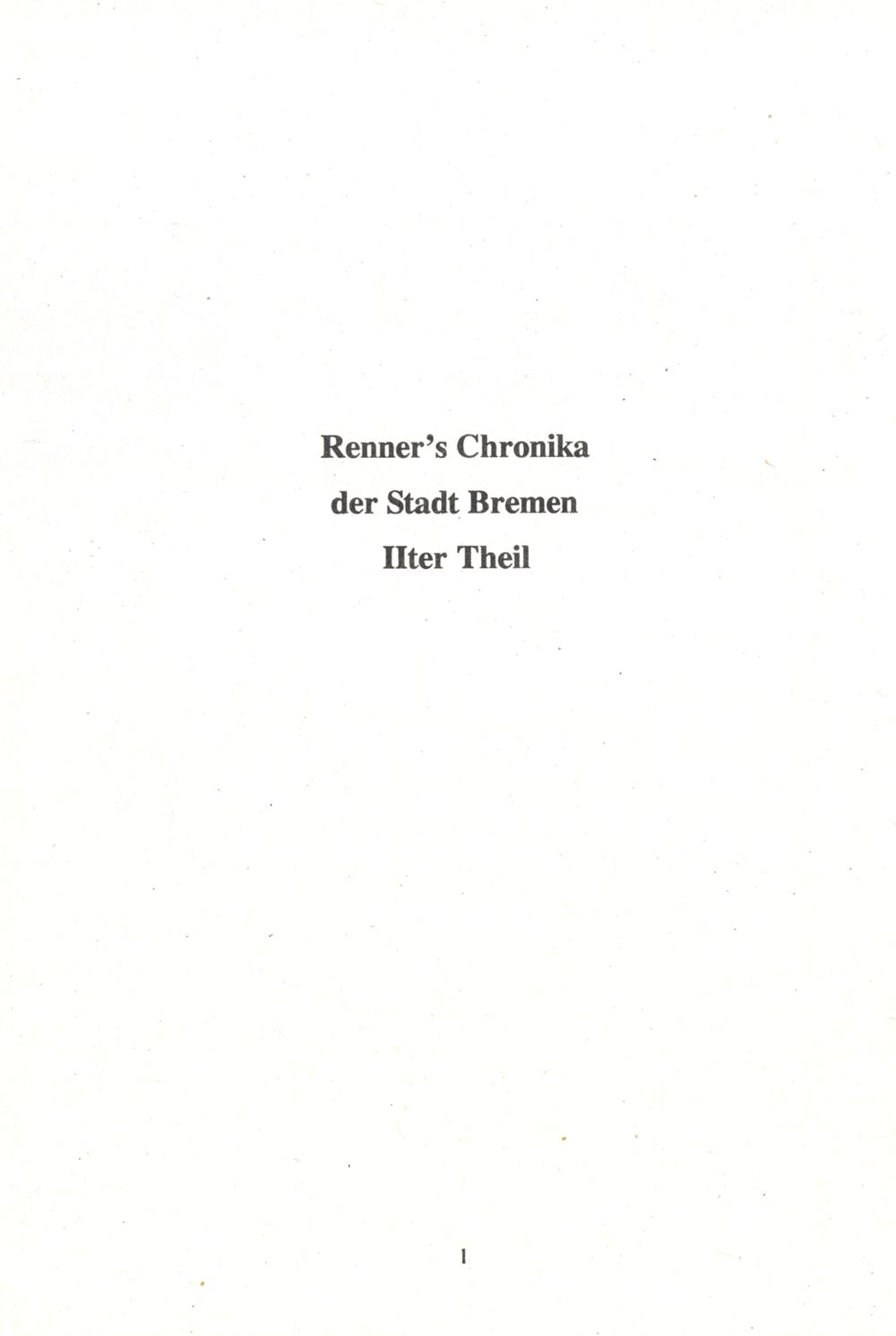 Renner's Chronika
der Stadt Bremen
IIter Theil

1